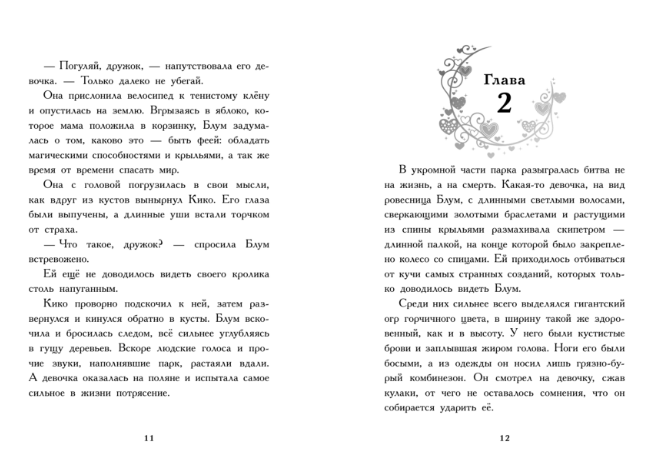 — Погуляй, дружок, — напутствовала его девочка. — Только далеко не убегай.

Она прислонила велосипед к тенистому клёну и опустилась на землю. Вгрызаясь в яблоко, которое мама положила в корзинку, Блум задумалась о том, каково это — быть феей: обладать магическими способностями и крыльями, а так же время от времени спасать мир.

Она с головой погрузилась в свои мысли, как вдруг из кустов вынырнул Кико. Его глаза были выпучены, а длинные уши встали торчком от страха.

— Что такое, дружок? — спросила Блум встревожено.

Ей ещё не доводилось видеть своего кролика столь напуганным.

Кико проворно подскочил к ней, затем развернулся и кинулся обратно в кусты. Блум вскочила и бросилась следом, всё сильнее углубляясь в гущу деревьев. Вскоре людские голоса и прочие звуки, наполнявшие парк, растаяли вдали. А девочка оказалась на поляне и испытала самое сильное в жизни потрясение.

11

Глава 2

В укромной части парка разыгралась битва не на жизнь, а на смерть. Какая-то девочка, на вид ровесница Блум, с длинными светлыми волосами, сверкающими золотыми браслетами и растущими из спины крыльями размахивала скипетром — длинной палкой, на конце которой было закреплено колесо со спицами. Ей приходилось отбиваться от кучи самых странных созданий, которых только доводилось видеть Блум.

Среди них сильнее всего выделялся гигантский огр горчичного цвета, в ширину такой же здоровенный, как и в высоту. У него были кустистые брови и заплывшая жиром голова. Ноги его были босыми, а из одежды он носил лишь грязно-бурый комбинезон. Он смотрел на девочку, сжав кулаки, от чего не оставалось сомнения, что он собирается ударить её.

12